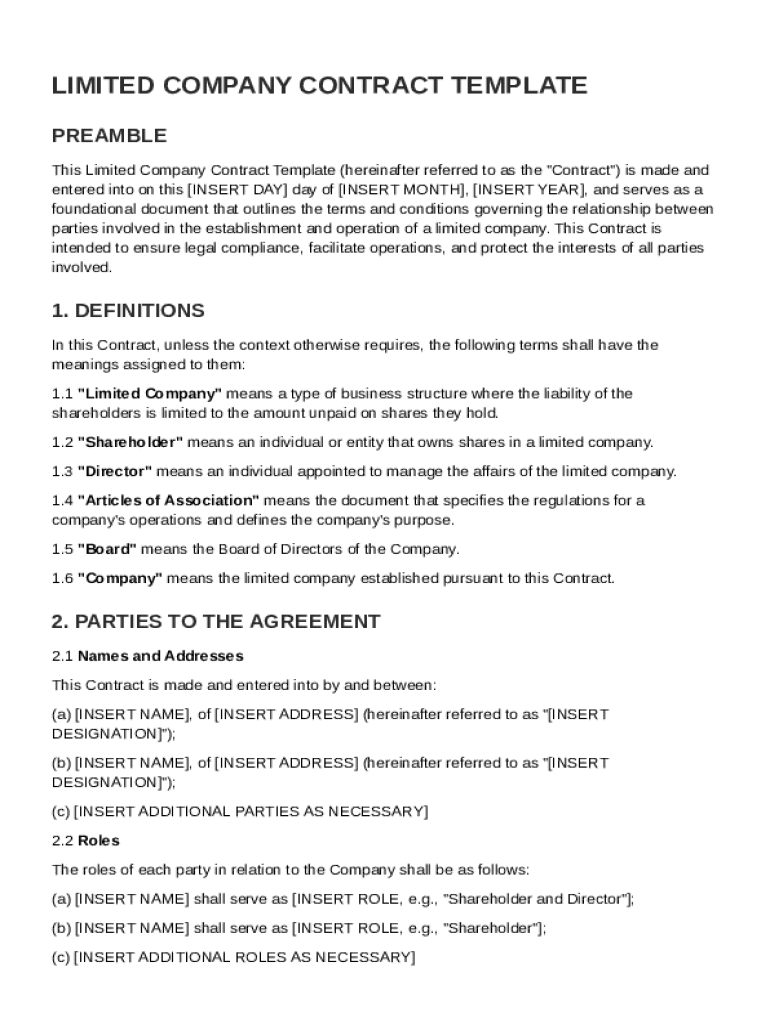 LIMITED COMPANY CONTRACT TEMPLATE

PREAMBLE

This Limited Company Contract Template (hereinafter referred to as the "Contract") is made and entered into on this [INSERT DAY] day of [INSERT MONTH], [INSERT YEAR], and serves as a foundational document that outlines the terms and conditions governing the relationship between parties involved in the establishment and operation of a limited company. This Contract is intended to ensure legal compliance, facilitate operations, and protect the interests of all parties involved.

1. DEFINITIONS

In this Contract, unless the context otherwise requires, the following terms shall have the meanings assigned to them:

1.1 "Limited Company" means a type of business structure where the liability of the shareholders is limited to the amount unpaid on shares they hold.

1.2 "Shareholder" means an individual or entity that owns shares in a limited company.

1.3 "Director" means an individual appointed to manage the affairs of the limited company.

1.4 "Articles of Association" means the document that specifies the regulations for a company's operations and defines the company's purpose.

1.5 "Board" means the Board of Directors of the Company.

1.6 "Company" means the limited company established pursuant to this Contract.

2. PARTIES TO THE AGREEMENT

2.1 Names and Addresses

This Contract is made and entered into by and between:

(a) [INSERT NAME], of [INSERT ADDRESS] (hereinafter referred to as "[INSERT DESIGNATION]");

(b) [INSERT NAME], of [INSERT ADDRESS] (hereinafter referred to as "[INSERT DESIGNATION]");

(c) [INSERT ADDITIONAL PARTIES AS NECESSARY]

2.2 Roles

The roles of each party in relation to the Company shall be as follows:

(a) [INSERT NAME] shall serve as [INSERT ROLE, e.g., "Shareholder and Director"];

(b) [INSERT NAME] shall serve as [INSERT ROLE, e.g., "Shareholder"];

(c) [INSERT ADDITIONAL ROLES AS NECESSARY]